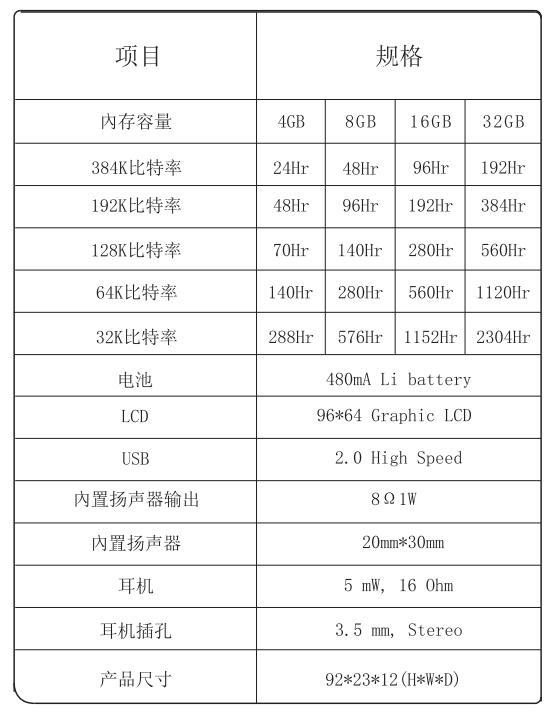 | 项目 | 规格 | | | |
|---|---|---|---|---|
| 内存容量 | 4GB | 8GB | 16GB | 32GB |
| 384K比特率 | 24Hr | 48Hr | 96Hr | 192Hr |
| 192K比特率 | 48Hr | 96Hr | 192Hr | 384Hr |
| 128K比特率 | 70Hr | 140Hr | 280Hr | 560Hr |
| 64K比特率 | 140Hr | 280Hr | 560Hr | 1120Hr |
| 32K比特率 | 288Hr | 576Hr | 1152Hr | 2304Hr |
| 电池 | 480mA Li battery | | | |
| LCD | 96*64 Graphic LCD | | | |
| USB | 2.0 High Speed | | | |
| 内置扬声器输出 | 8Ω1W | | | |
| 内置扬声器 | 20mm*30mm | | | |
| 耳机 | 5 mW, 16 Ohm | | | |
| 耳机插孔 | 3.5 mm, Stereo | | | |
| 产品尺寸 | 92*23*12(H*W*D) | | | |